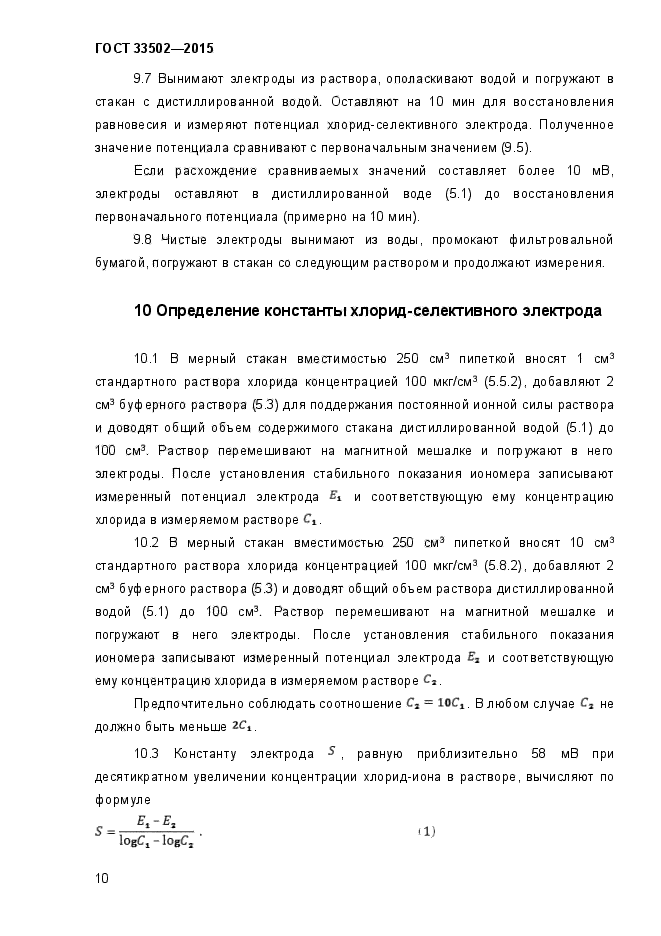 ГОСТ 33502—2015

9.7 Вынимают электроды из раствора, ополаскивают водой и погружают в стакан с дистиллированной водой. Оставляют на 10 мин для восстановления равновесия и измеряют потенциал хлорид-селективного электрода. Полученное значение потенциала сравнивают с первоначальным значением (9.5).

Если расхождение сравниваемых значений составляет более 10 мВ, электроды оставляют в дистиллированной воде (5.1) до восстановления первоначального потенциала (примерно на 10 мин).

9.8 Чистые электроды вынимают из воды, промокают фильтровальной бумагой, погружают в стакан со следующим раствором и продолжают измерения.

10 Определение константы хлорид-селективного электрода

10.1 В мерный стакан вместимостью 250 см³ пипеткой вносят 1 см³ стандартного раствора хлорида концентрацией 100 мкг/см³ (5.5.2), добавляют 2 см³ буферного раствора (5.3) для поддержания постоянной ионной силы раствора и доводят общий объем содержимого стакана дистиллированной водой (5.1) до 100 см³. Раствор перемешивают на магнитной мешалке и погружают в него электроды. После установления стабильного показания иономера записывают измеренный потенциал электрода $E_1$ и соответствующую ему концентрацию хлорида в измеряемом растворе $C_1$.

10.2 В мерный стакан вместимостью 250 см³ пипеткой вносят 10 см³ стандартного раствора хлорида концентрацией 100 мкг/см³ (5.8.2), добавляют 2 см³ буферного раствора (5.3) и доводят общий объем раствора дистиллированной водой (5.1) до 100 см³. Раствор перемешивают на магнитной мешалке и погружают в него электроды. После установления стабильного показания иономера записывают измеренный потенциал электрода $E_2$ и соответствующую ему концентрацию хлорида в измеряемом растворе $C_2$.

Предпочтительно соблюдать соотношение $C_2 = 10C_1$. В любом случае $C_2$ не должно быть меньше $2C_1$.

10.3 Константу электрода $S$, равную приблизительно 58 мВ при десятикратном увеличении концентрации хлорид-иона в растворе, вычисляют по формуле

$S = \frac{E_1 - E_2}{\log C_1 - \log C_2}$ . (1)

10